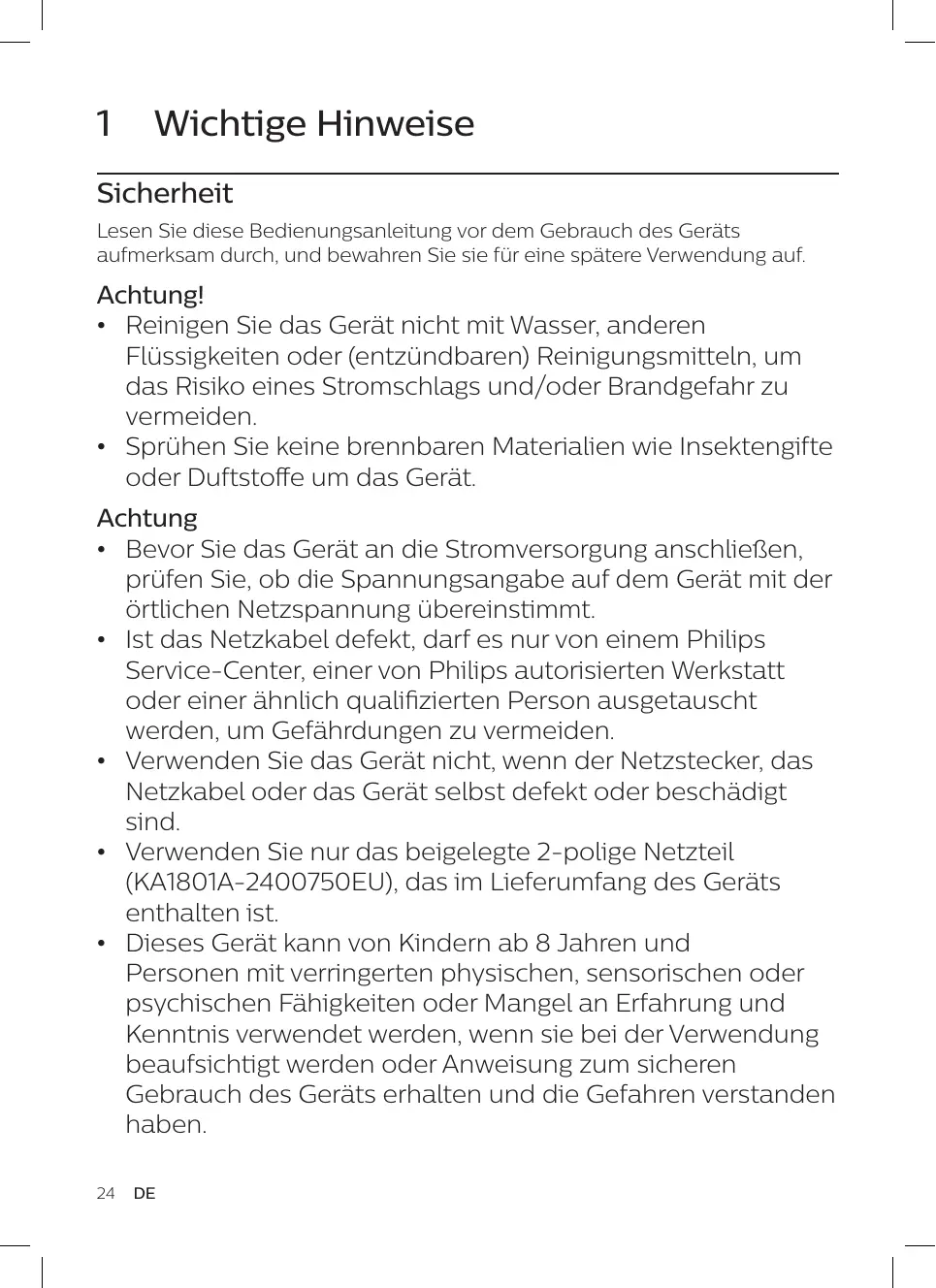 1 Wichtige Hinweise

Sicherheit

Lesen Sie diese Bedienungsanleitung vor dem Gebrauch des Geräts aufmerksam durch, und bewahren Sie sie für eine spätere Verwendung auf.

Achtung!

• Reinigen Sie das Gerät nicht mit Wasser, anderen Flüssigkeiten oder (entzündbaren) Reinigungsmitteln, um das Risiko eines Stromschlags und/oder Brandgefahr zu vermeiden.
• Sprühen Sie keine brennbaren Materialien wie Insektengifte oder Duftstoffe um das Gerät.

Achtung

• Bevor Sie das Gerät an die Stromversorgung anschließen, prüfen Sie, ob die Spannungsangabe auf dem Gerät mit der örtlichen Netzspannung übereinstimmt.
• Ist das Netzkabel defekt, darf es nur von einem Philips Service-Center, einer von Philips autorisierten Werkstatt oder einer ähnlich qualifizierten Person ausgetauscht werden, um Gefährdungen zu vermeiden.
• Verwenden Sie das Gerät nicht, wenn der Netzstecker, das Netzkabel oder das Gerät selbst defekt oder beschädigt sind.
• Verwenden Sie nur das beigelegte 2-polige Netzteil (KA1801A-2400750EU), das im Lieferumfang des Geräts enthalten ist.
• Dieses Gerät kann von Kindern ab 8 Jahren und Personen mit verringerten physischen, sensorischen oder psychischen Fähigkeiten oder Mangel an Erfahrung und Kenntnis verwendet werden, wenn sie bei der Verwendung beaufsichtigt werden oder Anweisung zum sicheren Gebrauch des Geräts erhalten und die Gefahren verstanden haben.

24 DE